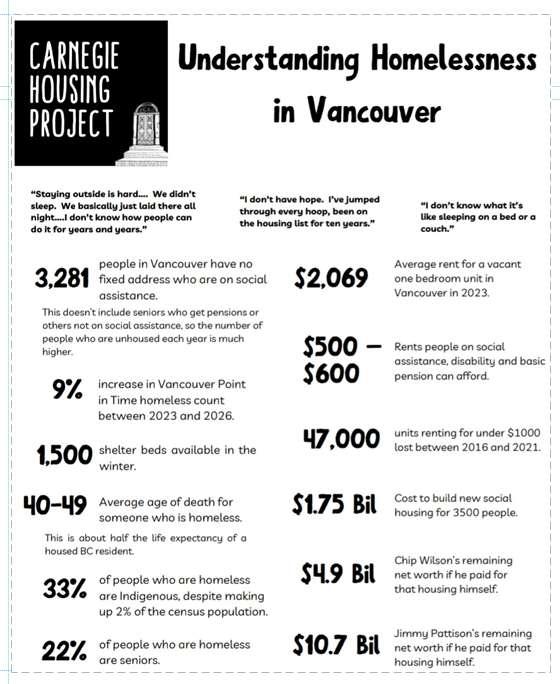 CARNEGIE HOUSING PROJECT

Understanding Homelessness in Vancouver

"Staying outside is hard.... We didn't sleep. We basically just laid there all night....I don't know how people can do it for years and years."

"I don't have hope. I've jumped through every hoop, been on the housing list for ten years."

"I don't know what it's like sleeping on a bed or a couch."

3,281 people in Vancouver have no fixed address who are on social assistance.

This doesn't include seniors who get pensions or others not on social assistance, so the number of people who are unhoused each year is much higher.

9% increase in Vancouver Point in Time homeless count between 2023 and 2026.

1,500 shelter beds available in the winter.

40-49 Average age of death for someone who is homeless.

This is about half the life expectancy of a housed BC resident.

33% of people who are homeless are Indigenous, despite making up 2% of the census population.

22% of people who are homeless are seniors.

$2,069 Average rent for a vacant one bedroom unit in Vancouver in 2023.

$500 – $600 Rents people on social assistance, disability and basic pension can afford.

47,000 units renting for under $1000 lost between 2016 and 2021.

$1.75 Bil Cost to build new social housing for 3500 people.

$4.9 Bil Chip Wilson's remaining net worth if he paid for that housing himself.

$10.7 Bil Jimmy Pattison's remaining net worth if he paid for that housing himself.